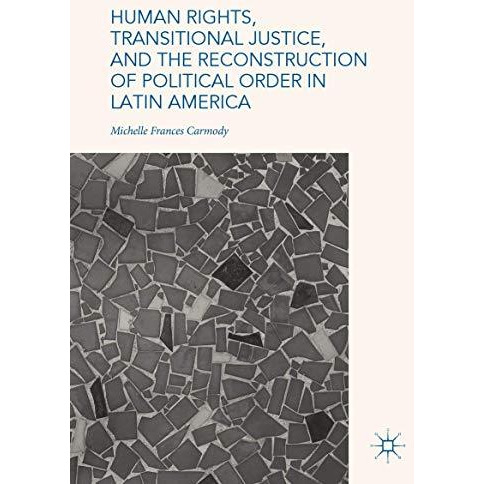 HUMAN RIGHTS, TRANSITIONAL JUSTICE, AND THE RECONSTRUCTION OF POLITICAL ORDER IN LATIN AMERICA

Michelle Frances Carmody